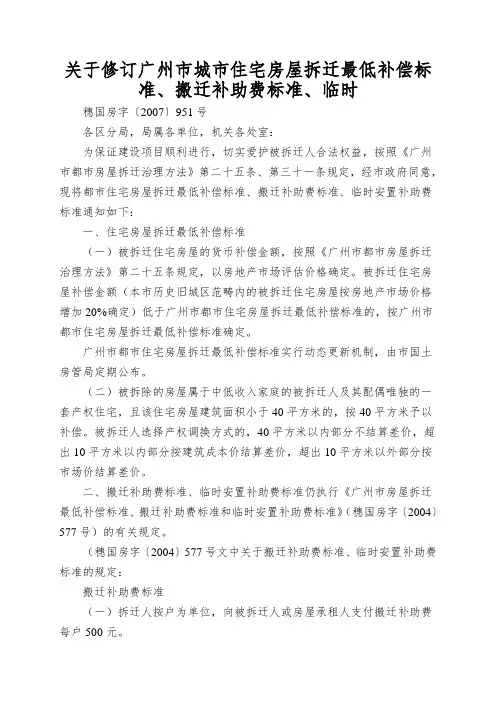 关于修订广州市城市住宅房屋拆迁最低补偿标准、搬迁补助费标准、临时

穗国房字〔2007〕951号

各区分局，局属各单位，机关各处室：

为保证建设项目顺利进行，切实爱护被拆迁人合法权益，按照《广州市都市房屋拆迁治理方法》第二十五条、第三十一条规定，经市政府同意，现将都市住宅房屋拆迁最低补偿标准、搬迁补助费标准、临时安置补助费标准通知如下：

一、住宅房屋拆迁最低补偿标准

（一）被拆迁住宅房屋的货币补偿金额，按照《广州市都市房屋拆迁治理方法》第二十五条规定，以房地产市场评估价格确定。被拆迁住宅房屋补偿金额（本市历史旧城区范畴内的被拆迁住宅房屋按房地产市场价格增加20%确定）低于广州市都市住宅房屋拆迁最低补偿标准的，按广州市都市住宅房屋拆迁最低补偿标准确定。

广州市都市住宅房屋拆迁最低补偿标准实行动态更新机制，由市国土房管局定期公布。

（二）被拆除的房屋属于中低收入家庭的被拆迁人及其配偶唯独的一套产权住宅，且该住宅房屋建筑面积小于40平方米的，按40平方米予以补偿。被拆迁人选择产权调换方式的，40平方米以内部分不结算差价，超出10平方米以内部分按建筑成本价结算差价，超出10平方米以外部分按市场价结算差价。

二、搬迁补助费标准、临时安置补助费标准仍执行《广州市房屋拆迁最低补偿标准、搬迁补助费标准和临时安置补助费标准》（穗国房字〔2004〕577号）的有关规定。

（穗国房字〔2004〕577号文中关于搬迁补助费标准、临时安置补助费标准的规定：

搬迁补助费标准

（一）拆迁人按户为单位，向被拆迁人或房屋承租人支付搬迁补助费每户500元。